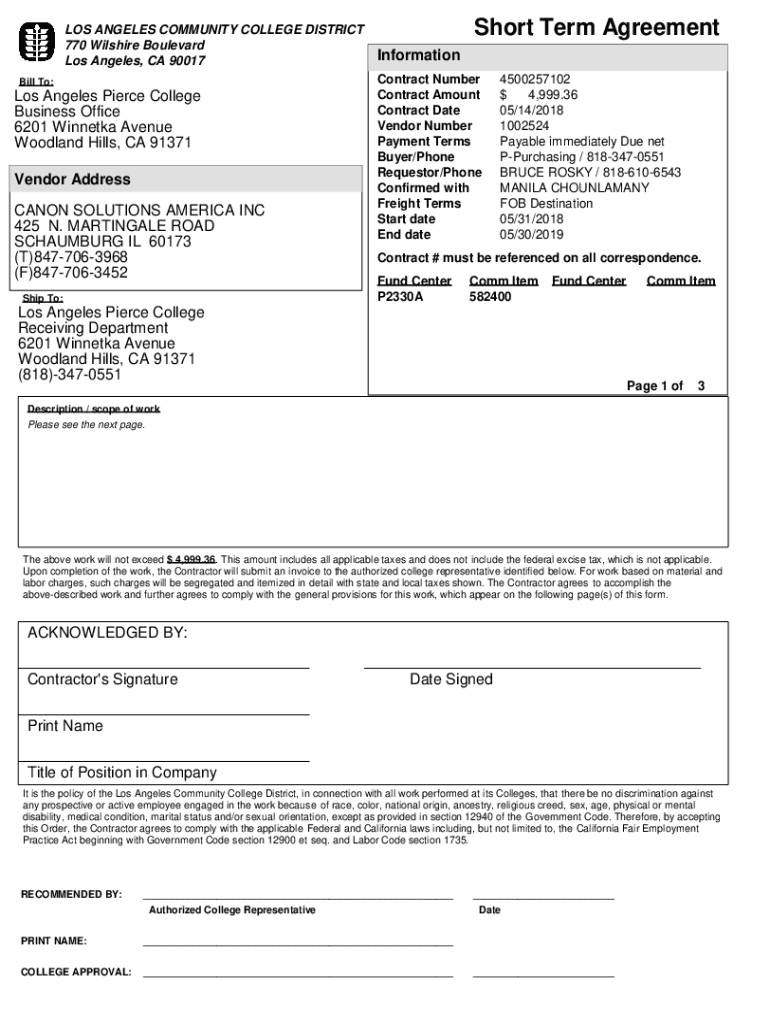 LOS ANGELES COMMUNITY COLLEGE DISTRICT
770 Wilshire Boulevard
Los Angeles, CA 90017

Short Term Agreement

Bill To:
Los Angeles Pierce College
Business Office
6201 Winnetka Avenue
Woodland Hills, CA 91371

Vendor Address
CANON SOLUTIONS AMERICA INC
425 N. MARTINGALE ROAD
SCHAUMBURG IL 60173
(T)847-706-3968
(F)847-706-3452

Ship To:
Los Angeles Pierce College
Receiving Department
6201 Winnetka Avenue
Woodland Hills, CA 91371
(818)-347-0551

Information

| | |
|---|---|
| Contract Number | 4500257102 |
| Contract Amount | $ 4,999.36 |
| Contract Date | 05/14/2018 |
| Vendor Number | 1002524 |
| Payment Terms | Payable immediately Due net |
| Buyer/Phone | P-Purchasing / 818-347-0551 |
| Requestor/Phone | BRUCE ROSKY / 818-610-6543 |
| Confirmed with | MANILA CHOUNLAMANY |
| Freight Terms | FOB Destination |
| Start date | 05/31/2018 |
| End date | 05/30/2019 |

Contract # must be referenced on all correspondence.

| Fund Center | Comm Item | Fund Center | Comm Item |
|---|---|---|---|
| P2330A | 582400 | | |

Page 1 of 3

Description / scope of work
Please see the next page.

The above work will not exceed $ 4,999.36. This amount includes all applicable taxes and does not include the federal excise tax, which is not applicable. Upon completion of the work, the Contractor will submit an invoice to the authorized college representative identified below. For work based on material and labor charges, such charges will be segregated and itemized in detail with state and local taxes shown. The Contractor agrees to accomplish the above-described work and further agrees to comply with the general provisions for this work, which appear on the following page(s) of this form.

ACKNOWLEDGED BY:

Contractor's Signature

Date Signed

Print Name

Title of Position in Company

It is the policy of the Los Angeles Community College District, in connection with all work performed at its Colleges, that there be no discrimination against any prospective or active employee engaged in the work because of race, color, national origin, ancestry, religious creed, sex, age, physical or mental disability, medical condition, marital status and/or sexual orientation, except as provided in section 12940 of the Government Code. Therefore, by accepting this Order, the Contractor agrees to comply with the applicable Federal and California laws including, but not limited to, the California Fair Employment Practice Act beginning with Government Code section 12900 et seq. and Labor Code section 1735.

RECOMMENDED BY:
Authorized College Representative
Date

PRINT NAME:

COLLEGE APPROVAL: